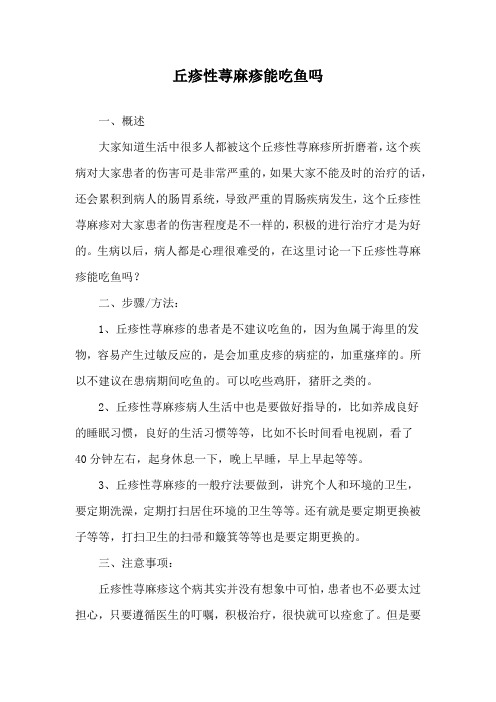 丘疹性荨麻疹能吃鱼吗

一、概述

大家知道生活中很多人都被这个丘疹性荨麻疹所折磨着，这个疾病对大家患者的伤害可是非常严重的，如果大家不能及时的治疗的话，还会累积到病人的肠胃系统，导致严重的胃肠疾病发生，这个丘疹性荨麻疹对大家患者的伤害程度是不一样的，积极的进行治疗才是为好的。生病以后，病人都是心理很难受的，在这里讨论一下丘疹性荨麻疹能吃鱼吗？

二、步骤/方法：

1、丘疹性荨麻疹的患者是不建议吃鱼的，因为鱼属于海里的发物，容易产生过敏反应的，是会加重皮疹的病症的，加重瘙痒的。所以不建议在患病期间吃鱼的。可以吃些鸡肝，猪肝之类的。

2、丘疹性荨麻疹病人生活中也是要做好指导的，比如养成良好的睡眠习惯，良好的生活习惯等等，比如不长时间看电视剧，看了40分钟左右，起身休息一下，晚上早睡，早上早起等等。

3、丘疹性荨麻疹的一般疗法要做到，讲究个人和环境的卫生，要定期洗澡，定期打扫居住环境的卫生等等。还有就是要定期更换被子等等，打扫卫生的扫帚和簸箕等等也是要定期更换的。

三、注意事项：

丘疹性荨麻疹这个病其实并没有想象中可怕，患者也不必要太过担心，只要遵循医生的叮嘱，积极治疗，很快就可以痊愈了。但是要